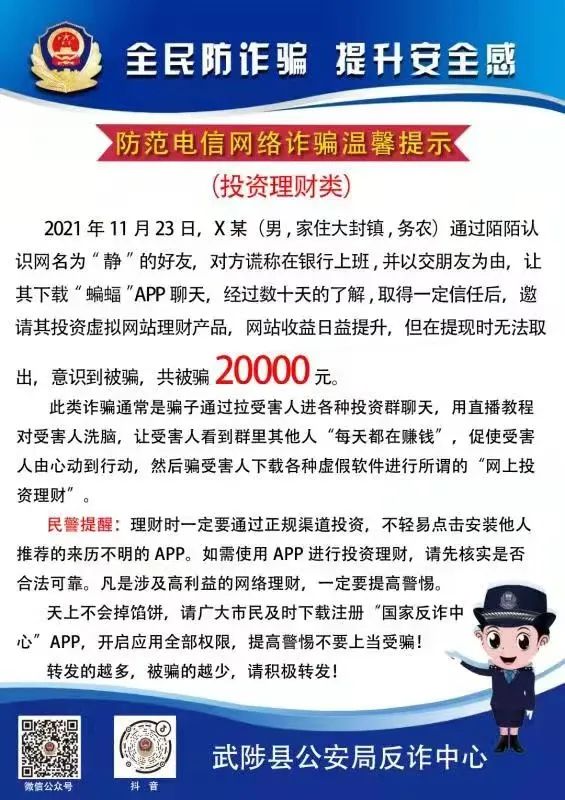 全民防诈骗 提升安全感

防范电信网络诈骗温馨提示

（投资理财类）

2021 年 11 月 23 日，X 某（男，家住大封镇，务农）通过陌陌认识网名为“静”的好友，对方谎称在银行上班，并以交朋友为由，让其下载“蝙蝠”APP 聊天，经过数十天的了解，取得一定信任后，邀请其投资虚拟网站理财产品，网站收益日益提升，但在提现时无法取出，意识到被骗，共被骗 20000 元。

此类诈骗通常是骗子通过拉受害人进各种投资群聊天，用直播教程对受害人洗脑，让受害人看到群里其他人“每天都在赚钱”，促使受害人由心动到行动，然后骗受害人下载各种虚假软件进行所谓的“网上投资理财”。

民警提醒：理财时一定要通过正规渠道投资，不轻易点击安装他人推荐的来历不明的 APP。如需使用 APP 进行投资理财，请先核实是否合法可靠。凡是涉及高利益的网络理财，一定要提高警惕。

天上不会掉馅饼，请广大市民及时下载注册“国家反诈中心”APP，开启应用全部权限，提高警惕不要上当受骗！

转发的越多，被骗的越少，请积极转发！

微信公众号

抖音

武陟县公安局反诈中心